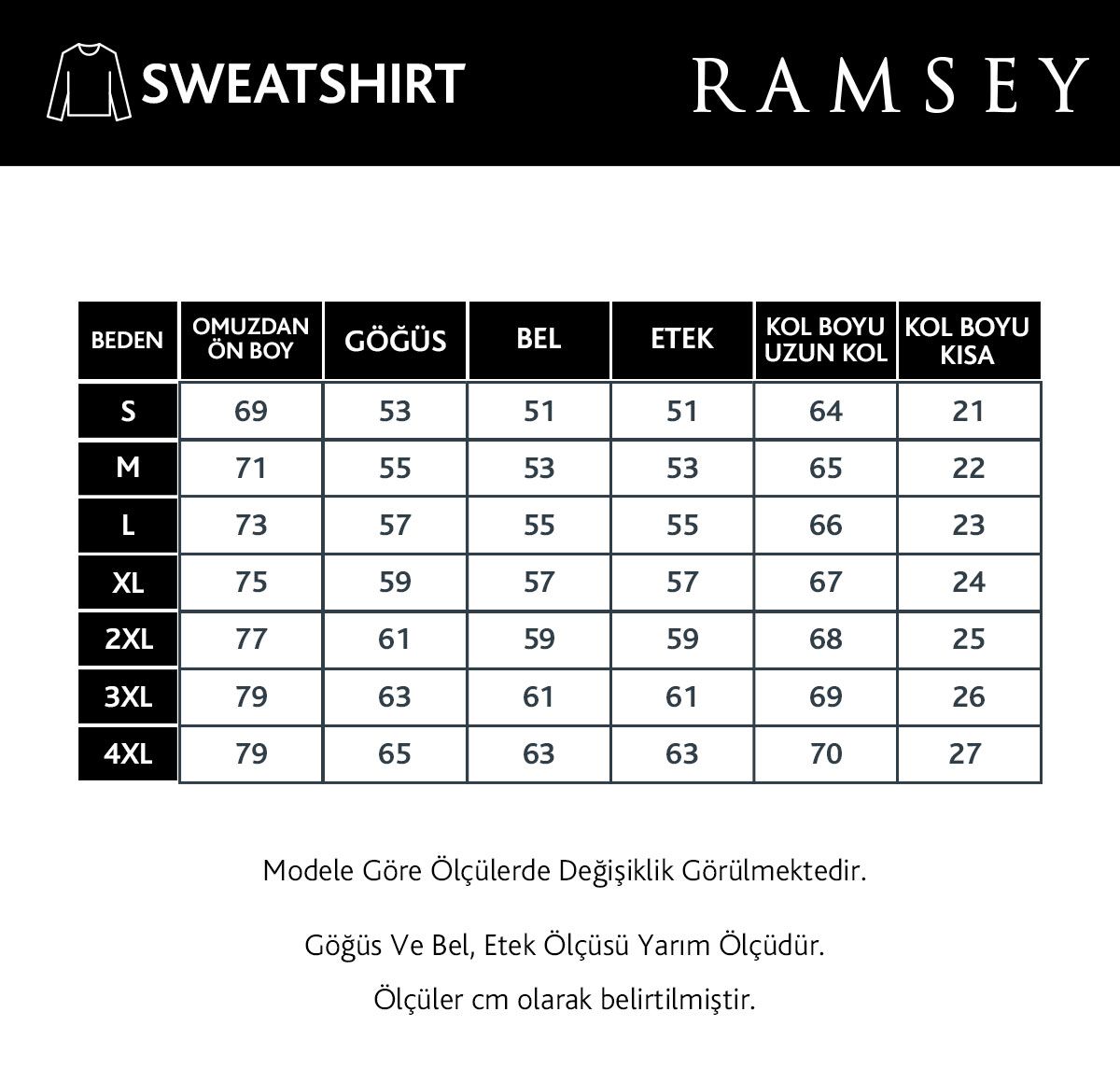 SWEATSHIRT

RAMSEY

| BEDEN | OMUZDAN ÖN BOY | GÖĞÜS | BEL | ETEK | KOL BOYU UZUN KOL | KOL BOYU KISA |
|---|---|---|---|---|---|---|
| S | 69 | 53 | 51 | 51 | 64 | 21 |
| M | 71 | 55 | 53 | 53 | 65 | 22 |
| L | 73 | 57 | 55 | 55 | 66 | 23 |
| XL | 75 | 59 | 57 | 57 | 67 | 24 |
| 2XL | 77 | 61 | 59 | 59 | 68 | 25 |
| 3XL | 79 | 63 | 61 | 61 | 69 | 26 |
| 4XL | 79 | 65 | 63 | 63 | 70 | 27 |

Modele Göre Ölçülerde Değişiklik Görülmektedir.

Göğüs Ve Bel, Etek Ölçüsü Yarım Ölçüdür.

Ölçüler cm olarak belirtilmiştir.